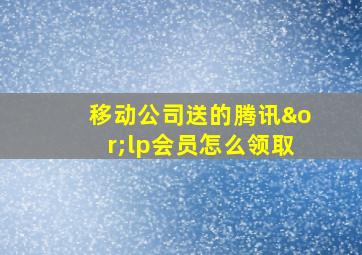 移动公司送的腾讯&or;lp会员怎么领取